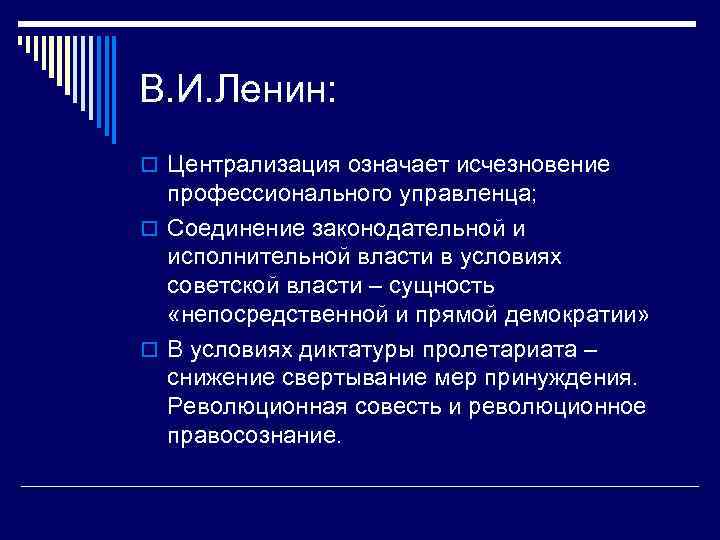 В.И.Ленин:

Централизация означает исчезновение профессионального управленца;

Соединение законодательной и исполнительной власти в условиях советской власти – сущность «непосредственной и прямой демократии»

В условиях диктатуры пролетариата – снижение свертывание мер принуждения. Революционная совесть и революционное правосознание.